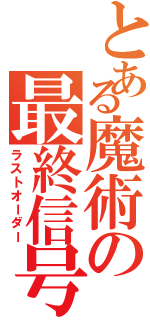 とある魔術の

最終信号

ラストオーダー